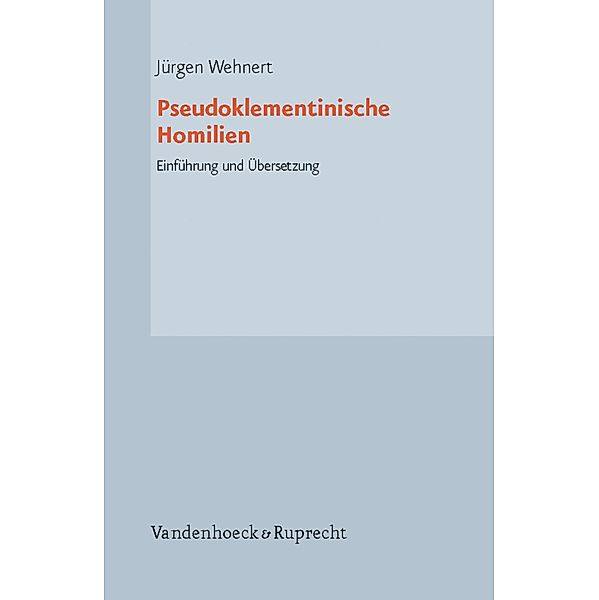 Jürgen Wehnert

Pseudoklementinische Homilien

Einführung und Übersetzung

Vandenhoeck & Ruprecht